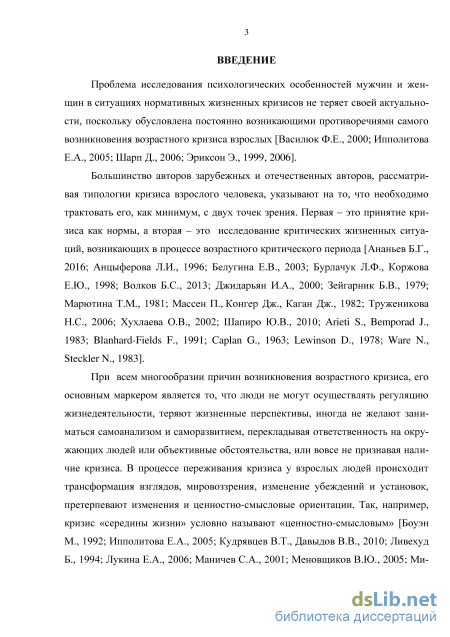 3

ВВЕДЕНИЕ

Проблема исследования психологических особенностей мужчин и женщин в ситуациях нормативных жизненных кризисов не теряет своей актуальности, поскольку обусловлена постоянно возникающими противоречиями самого возникновения возрастного кризиса взрослых [Василюк Ф.Е., 2000; Ипполитова Е.А., 2005; Шарп Д., 2006; Эриксон Э., 1999, 2006].

Большинство авторов зарубежных и отечественных авторов, рассматривая типологии кризиса взрослого человека, указывают на то, что необходимо трактовать его, как минимум, с двух точек зрения. Первая – это принятие кризиса как нормы, а вторая – это исследование критических жизненных ситуаций, возникающих в процессе возрастного критического периода [Ананьев Б.Г., 2016; Анцыферова Л.И., 1996; Белугина Е.В., 2003; Бурлачук Л.Ф., Коржова Е.Ю., 1998; Волков Б.С., 2013; Джидарьян И.А., 2000; Зейгарник Б.В., 1979; Марютина Т.М., 1981; Массен П., Конгер Дж., Каган Дж., 1982; Труженикова Н.С., 2006; Хухлаева О.В., 2002; Шапиро Ю.В., 2010; Arieti S., Bemporad J., 1983; Blanhard-Fields F., 1991; Caplan G., 1963; Lewinson D., 1978; Ware N., Steckler N., 1983].

При всем многообразии причин возникновения возрастного кризиса, его основным маркером является то, что люди не могут осуществлять регуляцию жизнедеятельности, теряют жизненные перспективы, иногда не желают заниматься самоанализом и саморазвитием, перекладывая ответственность на окружающих людей или объективные обстоятельства, или вовсе не признавая наличие кризиса. В процессе переживания кризиса у взрослых людей происходит трансформация взглядов, мировоззрения, изменение убеждений и установок, претерпевают изменения и ценностно-смысловые ориентации. Так, например, кризис «середины жизни» условно называют «ценностно-смысловым» [Боуэн М., 1992; Ипполитова Е.А., 2005; Кудрявцев В.Т., Давыдов В.В., 2010; Ливехуд Б., 1994; Лукина Е.А., 2006; Маничев С.А., 2001; Меновщиков В.Ю., 2005; Ми-

dsLib.net
библиотека диссертаций